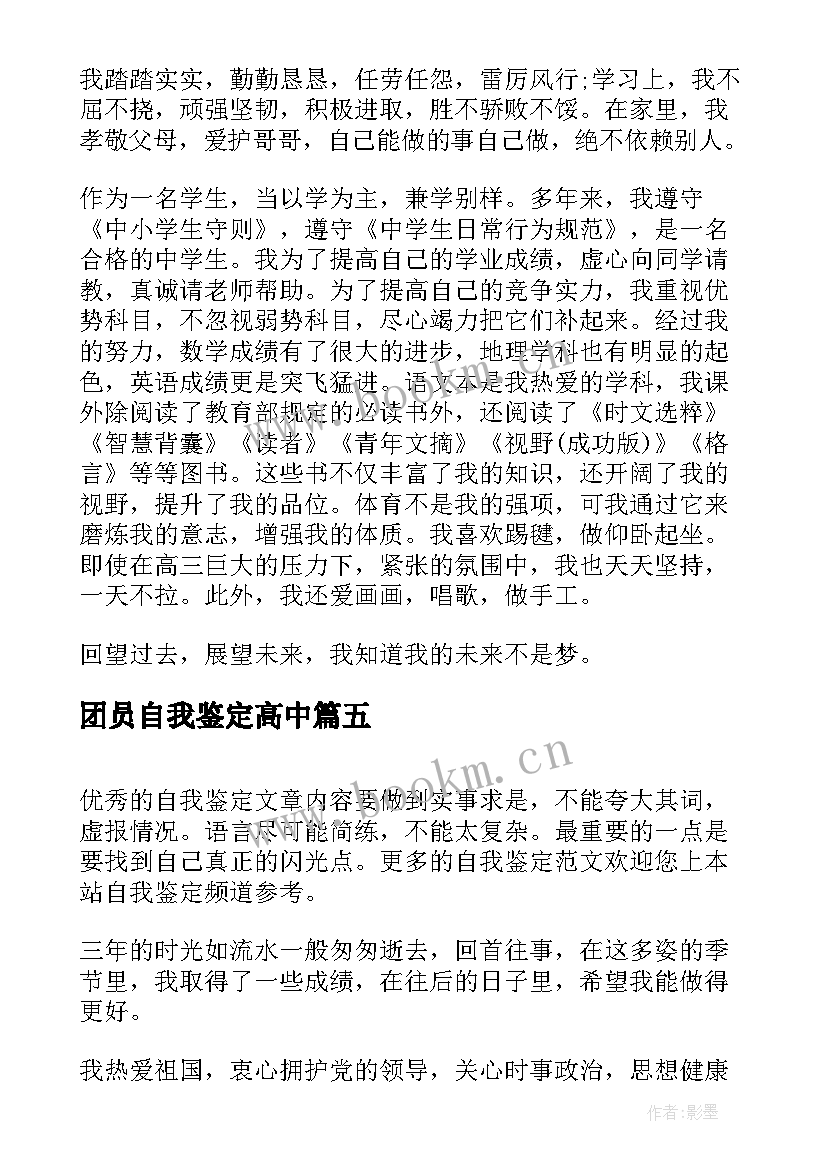 我踏踏实实，勤勤恳恳，任劳任怨，雷厉风行;学习上，我不屈不挠，顽强坚韧，积极进取，胜不骄败不馁。在家里，我孝敬父母，爱护哥哥，自己能做的事自己做，绝不依赖别人。

作为一名学生，当以学为主，兼学别样。多年来，我遵守《中小学生守则》，遵守《中学生日常行为规范》，是一名合格的中学生。我为了提高自己的学业成绩，虚心向同学请教，真诚请老师帮助。为了提高自己的竞争实力，我重视优势科目，不忽视弱势科目，尽心竭力把它们补起来。经过我的努力，数学成绩有了很大的进步，地理学科也有明显的起色，英语成绩更是突飞猛进。语文本是我热爱的学科，我课外除阅读了教育部规定的必读书外，还阅读了《时文选粹》《智慧背囊》《读者》《青年文摘》《视野(成功版)》《格言》等等图书。这些书不仅丰富了我的知识，还开阔了我的视野，提升了我的品位。体育不是我的强项，可我通过它来磨炼我的意志，增强我的体质。我喜欢踢毽，做仰卧起坐。即使在高三巨大的压力下，紧张的氛围中，我也天天坚持，一天不拉。此外，我还爱画画，唱歌，做手工。

回望过去，展望未来，我知道我的未来不是梦。

团员自我鉴定高中篇五

www.bookm.cn

优秀的自我鉴定文章内容要做到实事求是，不能夸大其词，虚报情况。语言尽可能简练，不能太复杂。最重要的一点是要找到自己真正的闪光点。更多的自我鉴定范文欢迎您上本站自我鉴定频道参考。

三年的时光如流水一般匆匆逝去，回首往事，在这多姿的季节里，我取得了一些成绩，在往后的日子里，希望我能做得更好。

我热爱祖国，衷心拥护党的领导，关心时事政治，思想健康

作者:影墨